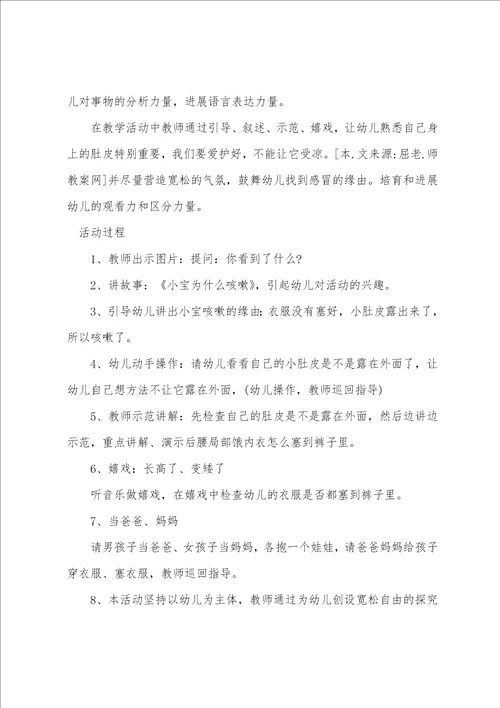 儿对事物的分析力量，进展语言表达力量。

在教学活动中教师通过引导、叙述、示范、嬉戏，让幼儿熟悉自己身上的肚皮特别重要，我们要爱护好，不能让它受凉。[本.文来源:屈老.师教案网]并尽量营造宽松的气氛，鼓舞幼儿找到感冒的缘由。培育和进展幼儿的观看力和区分力量。

活动过程

1、教师出示图片：提问：你看到了什么?

2、讲故事：《小宝为什么咳嗽》，引起幼儿对活动的兴趣。

3、引导幼儿讲出小宝咳嗽的缘由：衣服没有塞好，小肚皮露出来了，所以咳嗽了。

4、幼儿动手操作：请幼儿看看自己的小肚皮是不是露在外面了，让幼儿自己想方法不让它露在外面，(幼儿操作，教师巡回指导)

5、教师示范讲解：先检查自己的肚皮是不是露在外面，然后边讲边示范，重点讲解、演示后腰局部饿内衣怎么塞到裤子里。

6、嬉戏：长高了、变矮了

听音乐做嬉戏，在嬉戏中检查幼儿的衣服是否都塞到裤子里。

7、当爸爸、妈妈

请男孩子当爸爸、女孩子当妈妈，各抱一个娃娃，请爸爸妈妈给孩子穿衣服、塞衣服，教师巡回指导。

8、本活动坚持以幼儿为主体，教师通过为幼儿创设宽松自由的探究